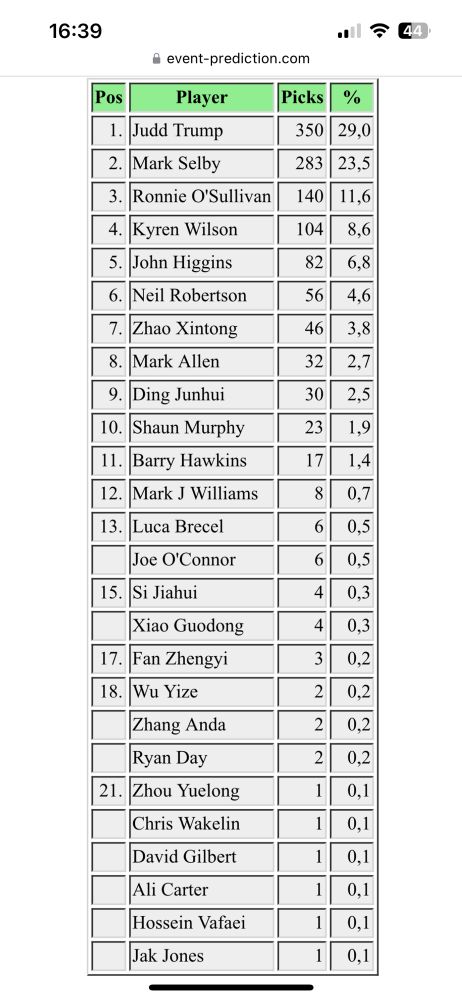 16:39

44

event-prediction.com

| Pos | Player | Picks | % |
|---|---|---|---|
| 1. | Judd Trump | 350 | 29,0 |
| 2. | Mark Selby | 283 | 23,5 |
| 3. | Ronnie O'Sullivan | 140 | 11,6 |
| 4. | Kyren Wilson | 104 | 8,6 |
| 5. | John Higgins | 82 | 6,8 |
| 6. | Neil Robertson | 56 | 4,6 |
| 7. | Zhao Xintong | 46 | 3,8 |
| 8. | Mark Allen | 32 | 2,7 |
| 9. | Ding Junhui | 30 | 2,5 |
| 10. | Shaun Murphy | 23 | 1,9 |
| 11. | Barry Hawkins | 17 | 1,4 |
| 12. | Mark J Williams | 8 | 0,7 |
| 13. | Luca Brecel | 6 | 0,5 |
| | Joe O'Connor | 6 | 0,5 |
| 15. | Si Jiahui | 4 | 0,3 |
| | Xiao Guodong | 4 | 0,3 |
| 17. | Fan Zhengyi | 3 | 0,2 |
| 18. | Wu Yize | 2 | 0,2 |
| | Zhang Anda | 2 | 0,2 |
| | Ryan Day | 2 | 0,2 |
| 21. | Zhou Yuelong | 1 | 0,1 |
| | Chris Wakelin | 1 | 0,1 |
| | David Gilbert | 1 | 0,1 |
| | Ali Carter | 1 | 0,1 |
| | Hossein Vafaei | 1 | 0,1 |
| | Jak Jones | 1 | 0,1 |